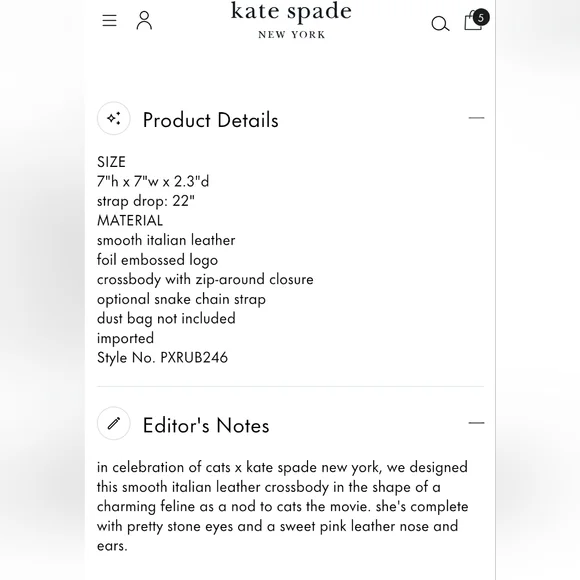 kate spade
NEW YORK

5

Product Details

SIZE
7"h x 7"w x 2.3"d
strap drop: 22"
MATERIAL
smooth italian leather
foil embossed logo
crossbody with zip-around closure
optional snake chain strap
dust bag not included
imported
Style No. PXRUB246

Editor's Notes

in celebration of cats x kate spade new york, we designed this smooth italian leather crossbody in the shape of a charming feline as a nod to cats the movie. she's complete with pretty stone eyes and a sweet pink leather nose and ears.